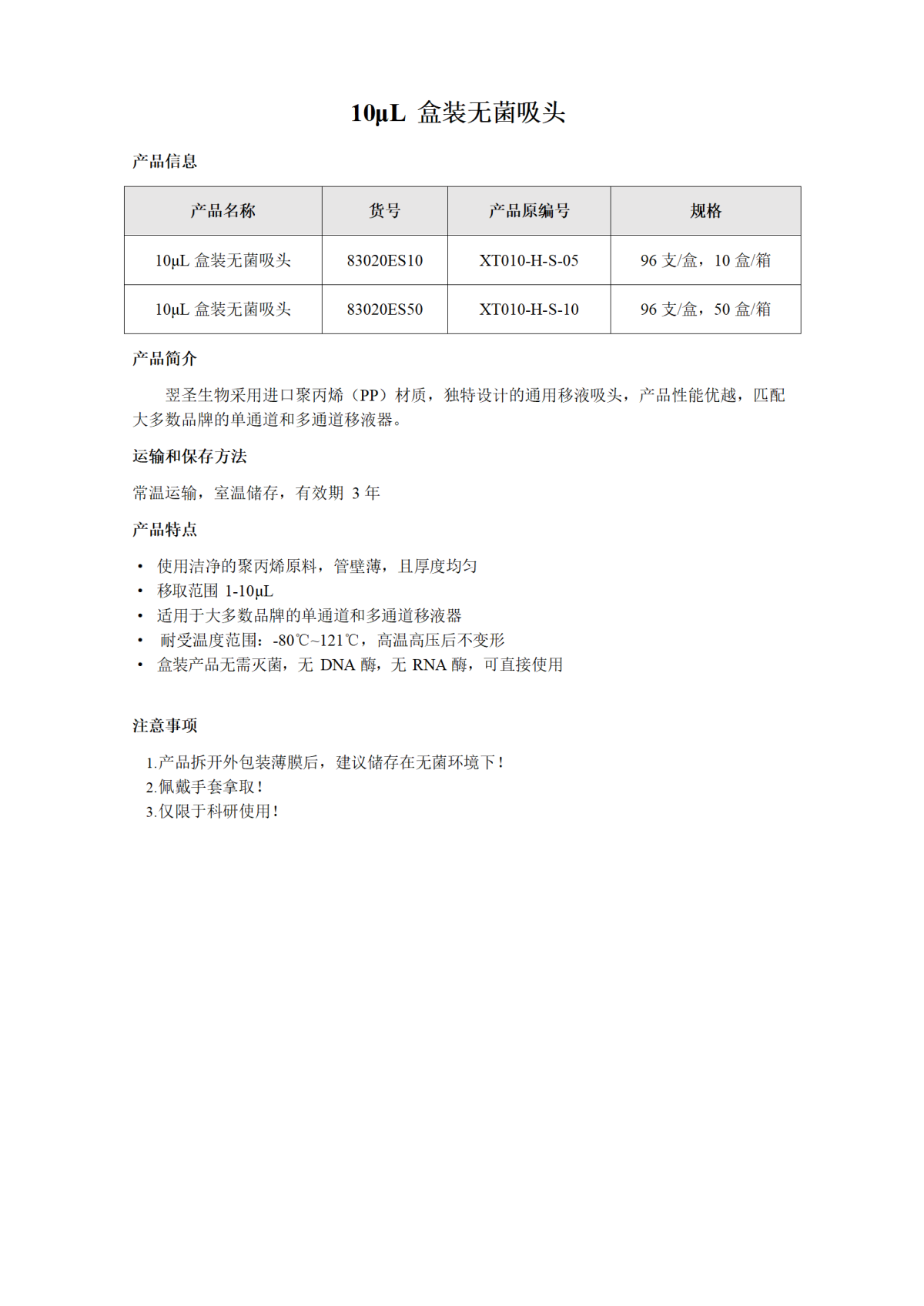 10μL 盒装无菌吸头

产品信息

| 产品名称 | 货号 | 产品原编号 | 规格 |
|---|---|---|---|
| 10μL 盒装无菌吸头 | 83020ES10 | XT010-H-S-05 | 96 支/盒，10 盒/箱 |
| 10μL 盒装无菌吸头 | 83020ES50 | XT010-H-S-10 | 96 支/盒，50 盒/箱 |

产品简介

翌圣生物采用进口聚丙烯（PP）材质，独特设计的通用移液吸头，产品性能优越，匹配大多数品牌的单通道和多通道移液器。

运输和保存方法

常温运输，室温储存，有效期 3 年

产品特点

• 使用洁净的聚丙烯原料，管壁薄，且厚度均匀
• 移取范围 1-10μL
• 适用于大多数品牌的单通道和多通道移液器
• 耐受温度范围：-80℃~121℃，高温高压后不变形
• 盒装产品无需灭菌，无 DNA 酶，无 RNA 酶，可直接使用

注意事项

1.产品拆开外包装薄膜后，建议储存在无菌环境下！
2.佩戴手套拿取！
3.仅限于科研使用！